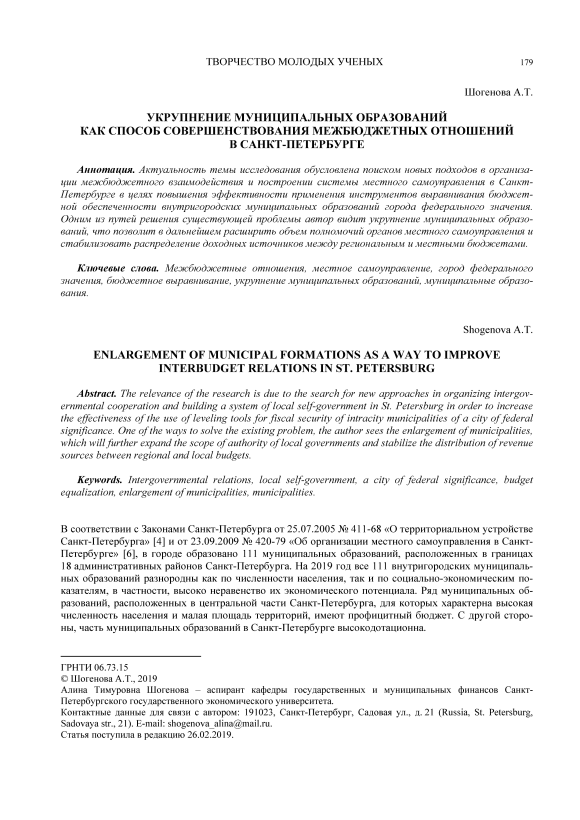 ТВОРЧЕСТВО МОЛОДЫХ УЧЕНЫХ 179

Шогенова А.Т.

УКРУПНЕНИЕ МУНИЦИПАЛЬНЫХ ОБРАЗОВАНИЙ КАК СПОСОБ СОВЕРШЕНСТВОВАНИЯ МЕЖБЮДЖЕТНЫХ ОТНОШЕНИЙ В САНКТ-ПЕТЕРБУРГЕ

Аннотация. Актуальность темы исследования обусловлена поиском новых подходов в организации межбюджетного взаимодействия и построении системы местного самоуправления в Санкт-Петербурге в целях повышения эффективности применения инструментов выравнивания бюджетной обеспеченности внутригородских муниципальных образований города федерального значения. Одним из путей решения существующей проблемы автор видит укрупнение муниципальных образований, что позволит в дальнейшем расширить объем полномочий органов местного самоуправления и стабилизовать распределение доходных источников между региональным и местными бюджетами.

Ключевые слова. Межбюджетные отношения, местное самоуправление, город федерального значения, бюджетное выравнивание, укрупнение муниципальных образований, муниципальные образования.

Shogenova A.T.

ENLARGEMENT OF MUNICIPAL FORMATIONS AS A WAY TO IMPROVE INTERBUDGET RELATIONS IN ST. PETERSBURG

Abstract. The relevance of the research is due to the search for new approaches in organizing intergovernmental cooperation and building a system of local self-government in St. Petersburg in order to increase the effectiveness of the use of leveling tools for fiscal security of intracity municipalities of a city of federal significance. One of the ways to solve the existing problem, the author sees the enlargement of municipalities, which will further expand the scope of authority of local governments and stabilize the distribution of revenue sources between regional and local budgets.

Keywords. Intergovernmental relations, local self-government, a city of federal significance, budget equalization, enlargement of municipalities, municipalities.

В соответствии с Законами Санкт-Петербурга от 25.07.2005 № 411-68 «О территориальном устройстве Санкт-Петербурга» [4] и от 23.09.2009 № 420-79 «Об организации местного самоуправления в Санкт-Петербурге» [6], в городе образовано 111 муниципальных образований, расположенных в границах 18 административных районов Санкт-Петербурга. На 2019 год все 111 внутригородских муниципальных образований разнородны как по численности населения, так и по социально-экономическим показателям, в частности, высоко неравенство их экономического потенциала. Ряд муниципальных образований, расположенных в центральной части Санкт-Петербурга, для которых характерна высокая численность населения и малая площадь территорий, имеют профицитный бюджет. С другой стороны, часть муниципальных образований в Санкт-Петербурге высокодотационна.

ГРНТИ 06.73.15
© Шогенова А.Т., 2019
Алина Тимуровна Шогенова – аспирант кафедры государственных и муниципальных финансов Санкт-Петербургского государственного экономического университета.
Контактные данные для связи с автором: 191023, Санкт-Петербург, Садовая ул., д. 21 (Russia, St. Petersburg, Sadovaya str., 21). E-mail: shogenova_alina@mail.ru.
Статья поступила в редакцию 26.02.2019.